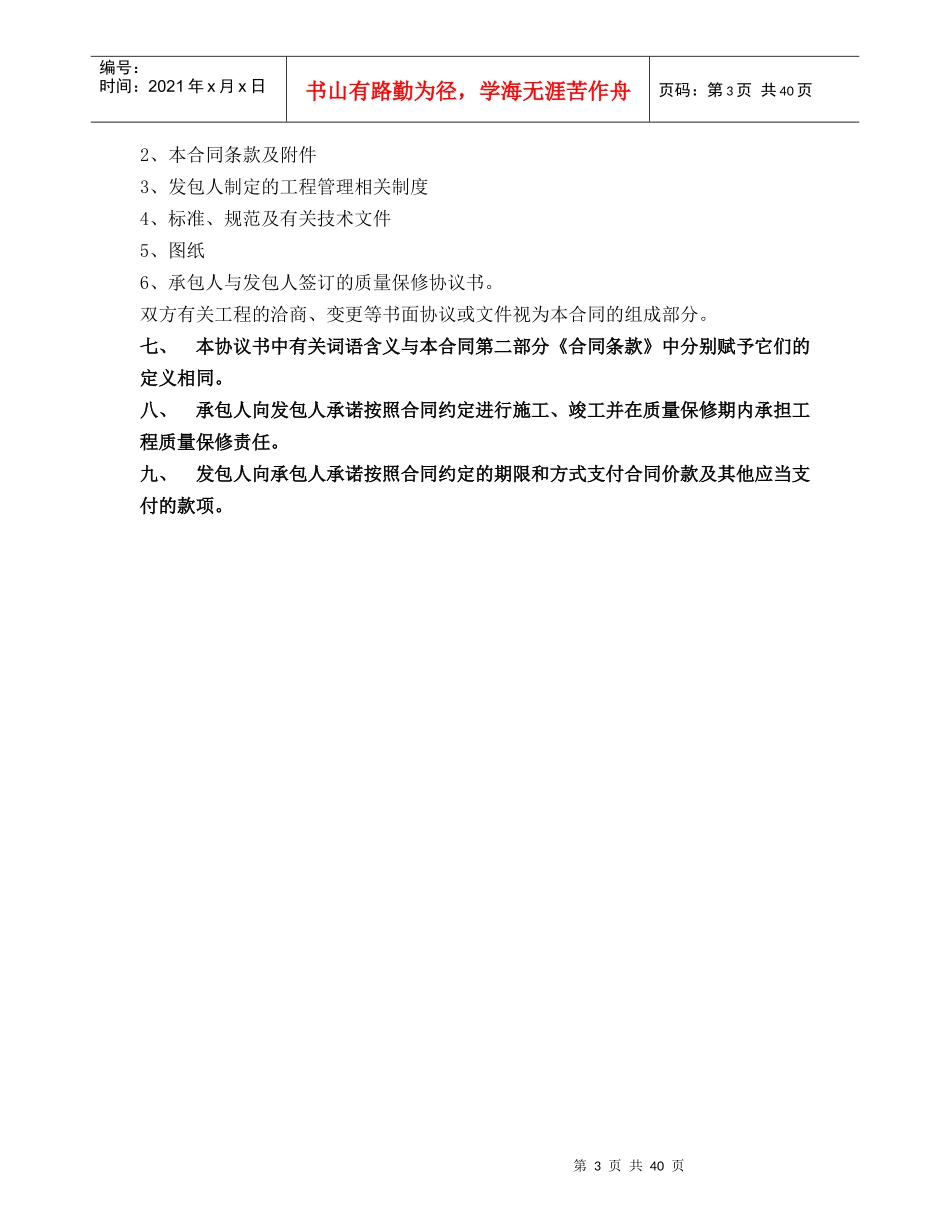 编号：
时间：2021年x月x日

书山有路勤为径，学海无涯苦作舟

页码：第3页 共40页

2、本合同条款及附件
3、发包人制定的工程管理相关制度
4、标准、规范及有关技术文件
5、图纸
6、承包人与发包人签订的质量保修协议书。
双方有关工程的洽商、变更等书面协议或文件视为本合同的组成部分。
七、 本协议书中有关词语含义与本合同第二部分《合同条款》中分别赋予它们的定义相同。
八、 承包人向发包人承诺按照合同约定进行施工、竣工并在质量保修期内承担工程质量保修责任。
九、 发包人向承包人承诺按照合同约定的期限和方式支付合同价款及其他应当支付的款项。

第 3 页 共 40 页